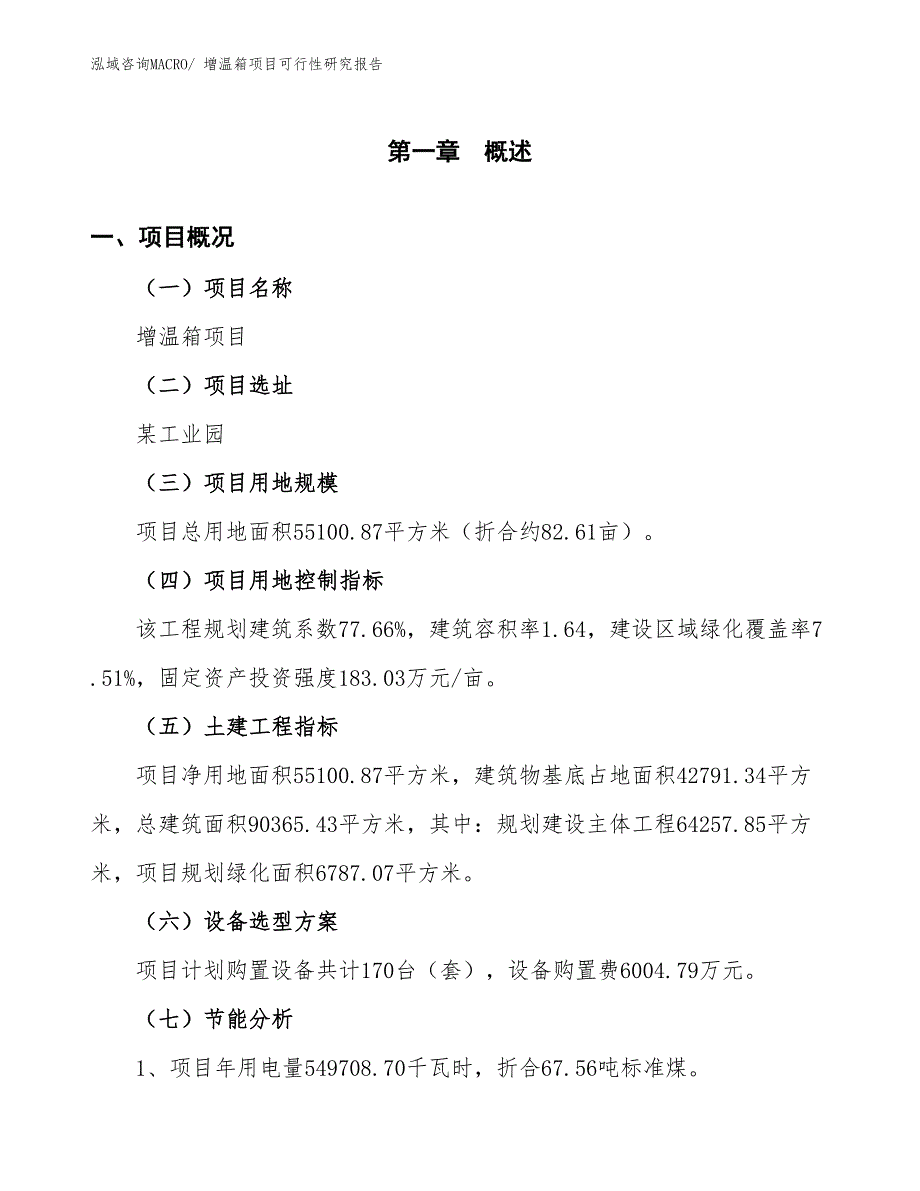 泓域咨询MACRO/ 增温箱项目可行性研究报告

第一章　概述

一、项目概况

（一）项目名称

增温箱项目

（二）项目选址

某工业园

（三）项目用地规模

项目总用地面积55100.87平方米（折合约82.61亩）。

（四）项目用地控制指标

该工程规划建筑系数77.66%，建筑容积率1.64，建设区域绿化覆盖率7.51%，固定资产投资强度183.03万元/亩。

（五）土建工程指标

项目净用地面积55100.87平方米，建筑物基底占地面积42791.34平方米，总建筑面积90365.43平方米，其中：规划建设主体工程64257.85平方米，项目规划绿化面积6787.07平方米。

（六）设备选型方案

项目计划购置设备共计170台（套），设备购置费6004.79万元。

（七）节能分析

1、项目年用电量549708.70千瓦时，折合67.56吨标准煤。